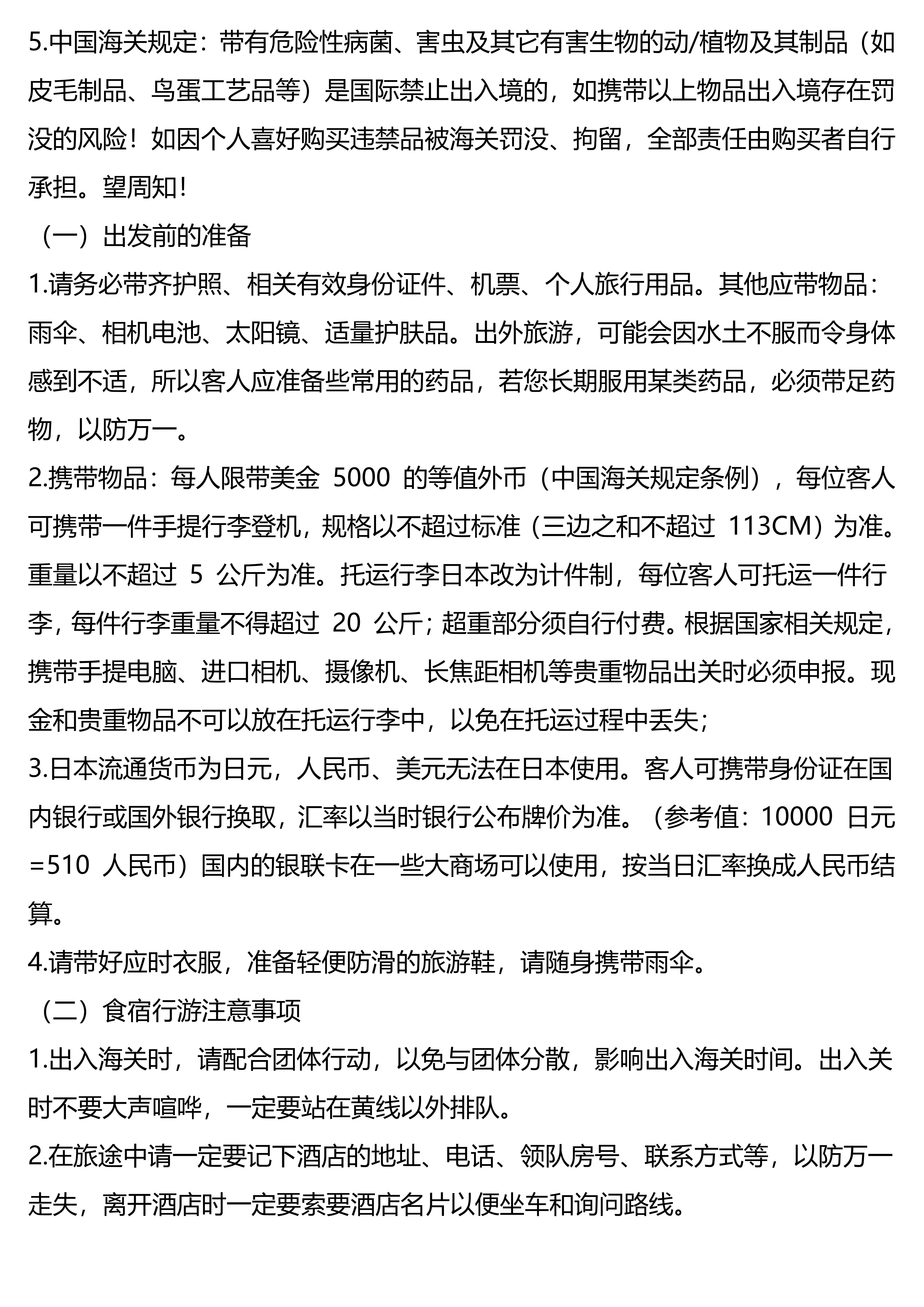 5.中国海关规定：带有危险性病菌、害虫及其它有害生物的动/植物及其制品（如皮毛制品、鸟蛋工艺品等）是国际禁止出入境的，如携带以上物品出入境存在罚没的风险！如因个人喜好购买违禁品被海关罚没、拘留，全部责任由购买者自行承担。望周知！

（一）出发前的准备

1.请务必带齐护照、相关有效身份证件、机票、个人旅行用品。其他应带物品：雨伞、相机电池、太阳镜、适量护肤品。出外旅游，可能会因水土不服而令身体感到不适，所以客人应准备些常用的药品，若您长期服用某类药品，必须带足药物，以防万一。

2.携带物品：每人限带美金 5000 的等值外币（中国海关规定条例），每位客人可携带一件手提行李登机，规格以不超过标准（三边之和不超过 113CM）为准。重量以不超过 5 公斤为准。托运行李日本改为计件制，每位客人可托运一件行李，每件行李重量不得超过 20 公斤；超重部分须自行付费。根据国家相关规定，携带手提电脑、进口相机、摄像机、长焦距相机等贵重物品出关时必须申报。现金和贵重物品不可以放在托运行李中，以免在托运过程中丢失；

3.日本流通货币为日元，人民币、美元无法在日本使用。客人可携带身份证在国内银行或国外银行换取，汇率以当时银行公布牌价为准。（参考值：10000 日元=510 人民币）国内的银联卡在一些大商场可以使用，按当日汇率换成人民币结算。

4.请带好应时衣服，准备轻便防滑的旅游鞋，请随身携带雨伞。

（二）食宿行游注意事项

1.出入海关时，请配合团体行动，以免与团体分散，影响出入海关时间。出入关时不要大声喧哗，一定要站在黄线以外排队。

2.在旅途中请一定要记下酒店的地址、电话、领队房号、联系方式等，以防万一走失，离开酒店时一定要索要酒店名片以便坐车和询问路线。